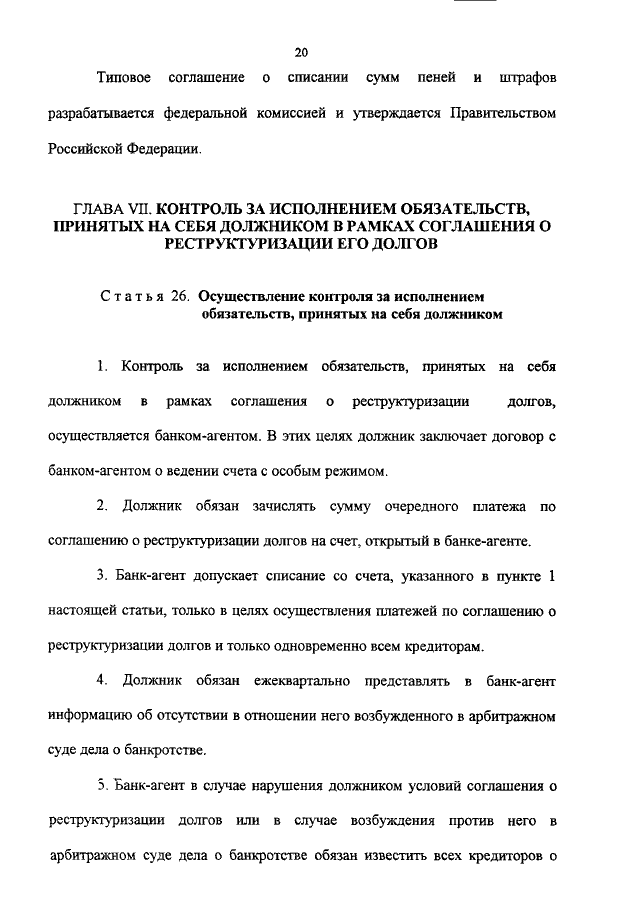 20

Типовое соглашение о списании сумм пеней и штрафов разрабатывается федеральной комиссией и утверждается Правительством Российской Федерации.

ГЛАВА VII. КОНТРОЛЬ ЗА ИСПОЛНЕНИЕМ ОБЯЗАТЕЛЬСТВ, ПРИНЯТЫХ НА СЕБЯ ДОЛЖНИКОМ В РАМКАХ СОГЛАШЕНИЯ О РЕСТРУКТУРИЗАЦИИ ЕГО ДОЛГОВ

Статья 26. Осуществление контроля за исполнением обязательств, принятых на себя должником

1. Контроль за исполнением обязательств, принятых на себя должником в рамках соглашения о реструктуризации долгов, осуществляется банком-агентом. В этих целях должник заключает договор с банком-агентом о ведении счета с особым режимом.

2. Должник обязан зачислять сумму очередного платежа по соглашению о реструктуризации долгов на счет, открытый в банке-агенте.

3. Банк-агент допускает списание со счета, указанного в пункте 1 настоящей статьи, только в целях осуществления платежей по соглашению о реструктуризации долгов и только одновременно всем кредиторам.

4. Должник обязан ежеквартально представлять в банк-агент информацию об отсутствии в отношении него возбужденного в арбитражном суде дела о банкротстве.

5. Банк-агент в случае нарушения должником условий соглашения о реструктуризации долгов или в случае возбуждения против него в арбитражном суде дела о банкротстве обязан известить всех кредиторов о